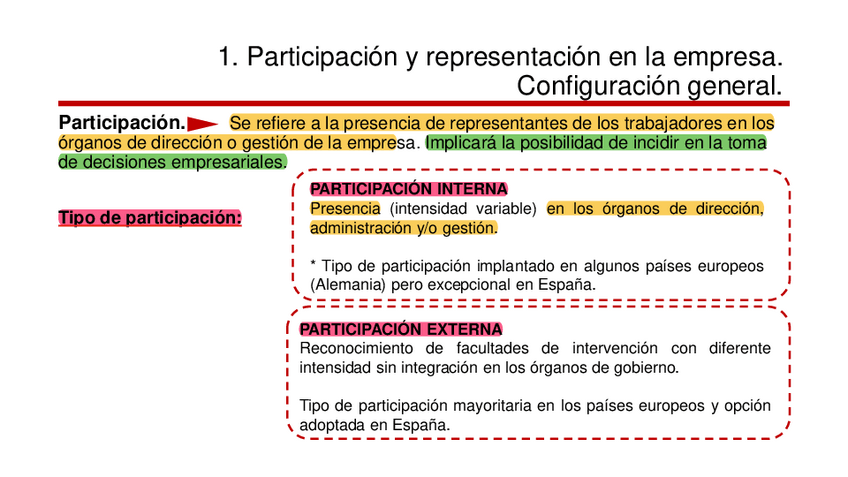 1. Participación y representación en la empresa. Configuración general.

Participación. Se refiere a la presencia de representantes de los trabajadores en los órganos de dirección o gestión de la empresa. Implicará la posibilidad de incidir en la toma de decisiones empresariales.

Tipo de participación:

PARTICIPACIÓN INTERNA
Presencia (intensidad variable) en los órganos de dirección, administración y/o gestión.

* Tipo de participación implantado en algunos países europeos (Alemania) pero excepcional en España.

PARTICIPACIÓN EXTERNA
Reconocimiento de facultades de intervención con diferente intensidad sin integración en los órganos de gobierno.

Tipo de participación mayoritaria en los países europeos y opción adoptada en España.